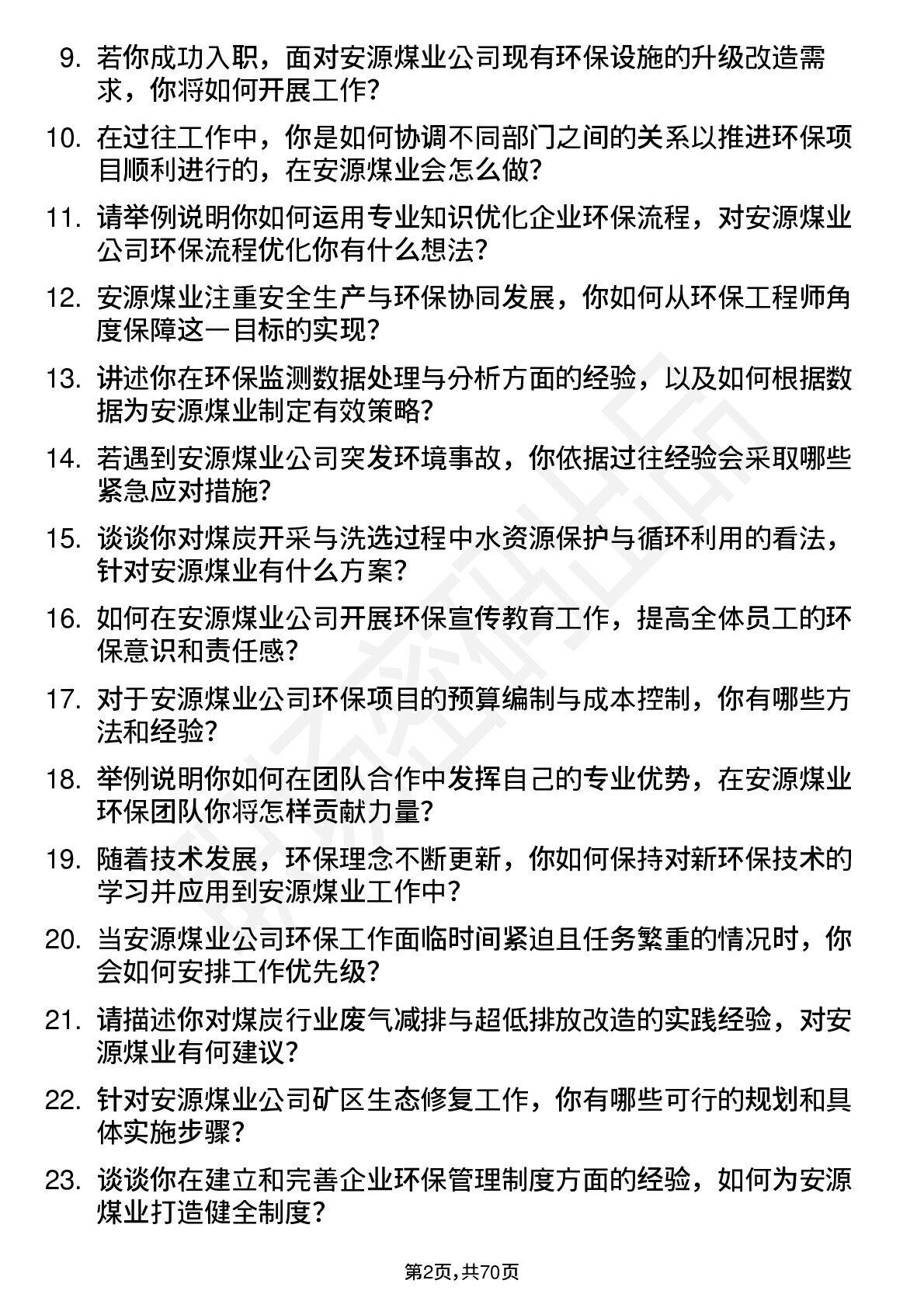 9. 若你成功入职，面对安源煤业公司现有环保设施的升级改造需求，你将如何开展工作？

10. 在过往工作中，你是如何协调不同部门之间的关系以推进环保项目顺利进行的，在安源煤业会怎么做？

11. 请举例说明你如何运用专业知识优化企业环保流程，对安源煤业公司环保流程优化你有什么想法？

12. 安源煤业注重安全生产与环保协同发展，你如何从环保工程师角度保障这一目标的实现？

13. 讲述你在环保监测数据处理与分析方面的经验，以及如何根据数据为安源煤业制定有效策略？

14. 若遇到安源煤业公司突发环境事故，你依据过往经验会采取哪些紧急应对措施？

15. 谈谈你对煤炭开采与洗选过程中水资源保护与循环利用的看法，针对安源煤业有什么方案？

16. 如何在安源煤业公司开展环保宣传教育工作，提高全体员工的环保意识和责任感？

17. 对于安源煤业公司环保项目的预算编制与成本控制，你有哪些方法和经验？

18. 举例说明你如何在团队合作中发挥自己的专业优势，在安源煤业环保团队你将怎样贡献力量？

19. 随着技术发展，环保理念不断更新，你如何保持对新环保技术的学习并应用到安源煤业工作中？

20. 当安源煤业公司环保工作面临时间紧迫且任务繁重的情况时，你会如何安排工作优先级？

21. 请描述你对煤炭行业废气减排与超低排放改造的实践经验，对安源煤业有何建议？

22. 针对安源煤业公司矿区生态修复工作，你有哪些可行的规划和具体实施步骤？

23. 谈谈你在建立和完善企业环保管理制度方面的经验，如何为安源煤业打造健全制度？

第2页，共70页